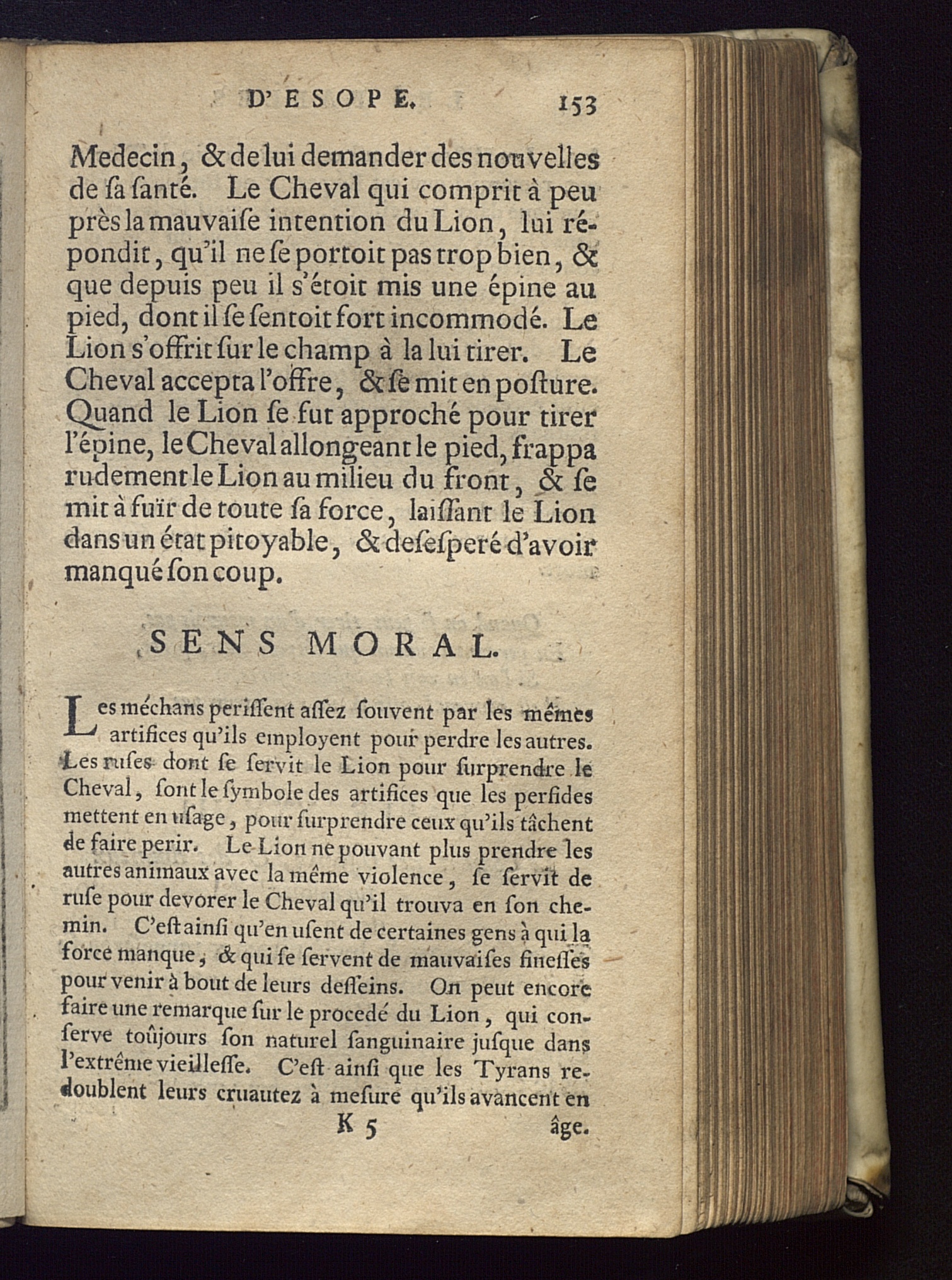 D'ESOPE. 153

Medecin, & de lui demander des nouvelles de ſa ſanté. Le Cheval qui comprit à peu près la mauvaiſe intention du Lion, lui répondit, qu'il ne ſe portoit pas trop bien, & que depuis peu il s'étoit mis une épine au pied, dont il ſe ſentoit fort incommodé. Le Lion s'offrit ſur le champ à la lui tirer. Le Cheval accepta l'offre, & ſe mit en poſture. Quand le Lion ſe fut approché pour tirer l'épine, le Cheval allongeant le pied, frappa rudement le Lion au milieu du front, & ſe mit à fuïr de toute ſa force, laiſſant le Lion dans un état pitoyable, & deſeſperé d'avoir manqué ſon coup.

SENS MORAL.

Les méchans periſſent aſſez ſouvent par les mêmes artifices qu'ils employent pour perdre les autres. Les ruſes dont ſe ſervit le Lion pour ſurprendre le Cheval, ſont le ſymbole des artifices que les perfides mettent en uſage, pour ſurprendre ceux qu'ils tâchent de faire perir. Le Lion ne pouvant plus prendre les autres animaux avec la même violence, ſe ſervit de ruſe pour devorer le Cheval qu'il trouva en ſon chemin. C'eſt ainſi qu'en uſent de certaines gens à qui la force manque, & qui ſe ſervent de mauvaiſes fineſſes pour venir à bout de leurs deſſeins. On peut encore faire une remarque ſur le procedé du Lion, qui conſerve toûjours ſon naturel ſanguinaire juſque dans l'extrême vieilleſſe. C'eſt ainſi que les Tyrans redoublent leurs cruautez à meſure qu'ils avancent en

K 5 âge.